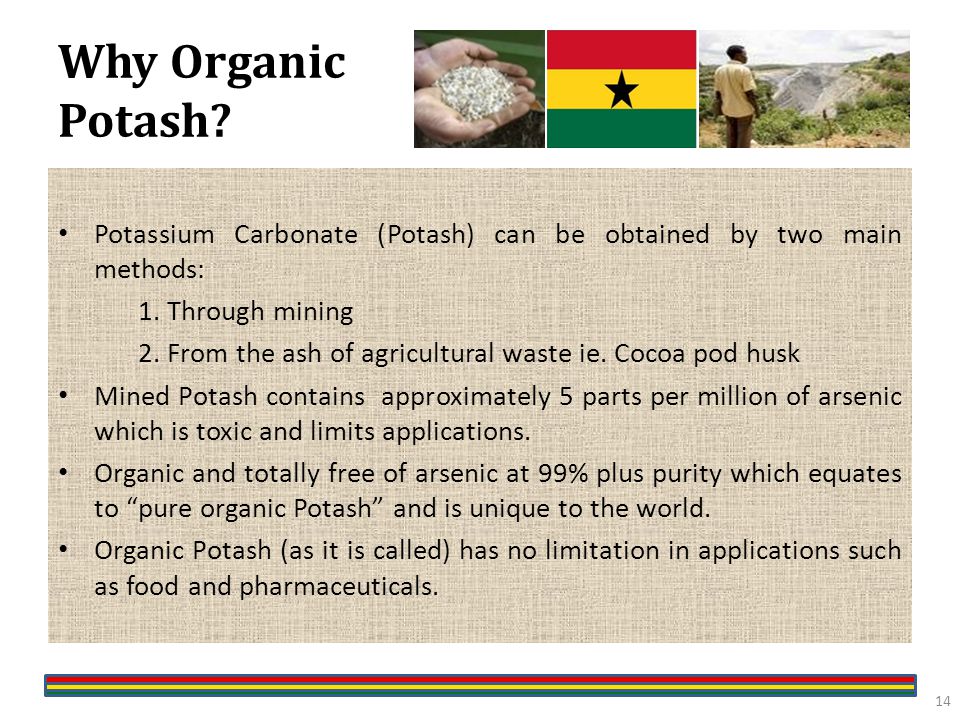 Why Organic Potash?

• Potassium Carbonate (Potash) can be obtained by two main methods:

1. Through mining

2. From the ash of agricultural waste ie. Cocoa pod husk

• Mined Potash contains approximately 5 parts per million of arsenic which is toxic and limits applications.

• Organic and totally free of arsenic at 99% plus purity which equates to “pure organic Potash” and is unique to the world.

• Organic Potash (as it is called) has no limitation in applications such as food and pharmaceuticals.

14